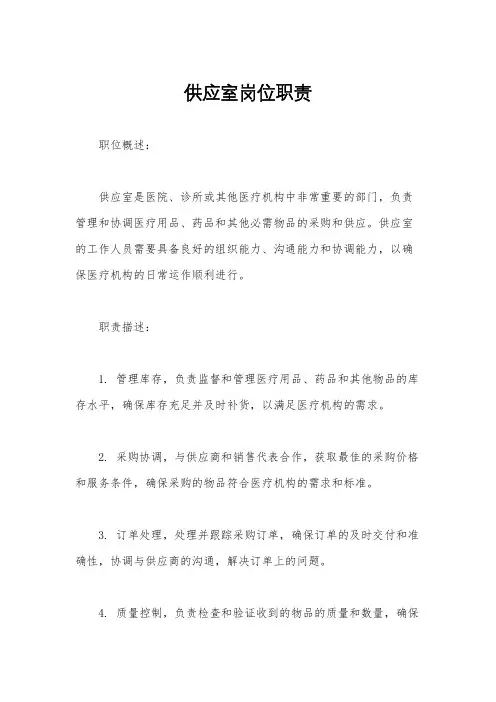 供应室岗位职责

职位概述：

供应室是医院、诊所或其他医疗机构中非常重要的部门，负责管理和协调医疗用品、药品和其他必需物品的采购和供应。供应室的工作人员需要具备良好的组织能力、沟通能力和协调能力，以确保医疗机构的日常运作顺利进行。

职责描述：

1. 管理库存，负责监督和管理医疗用品、药品和其他物品的库存水平，确保库存充足并及时补货，以满足医疗机构的需求。

2. 采购协调，与供应商和销售代表合作，获取最佳的采购价格和服务条件，确保采购的物品符合医疗机构的需求和标准。

3. 订单处理，处理并跟踪采购订单，确保订单的及时交付和准确性，协调与供应商的沟通，解决订单上的问题。

4. 质量控制，负责检查和验证收到的物品的质量和数量，确保